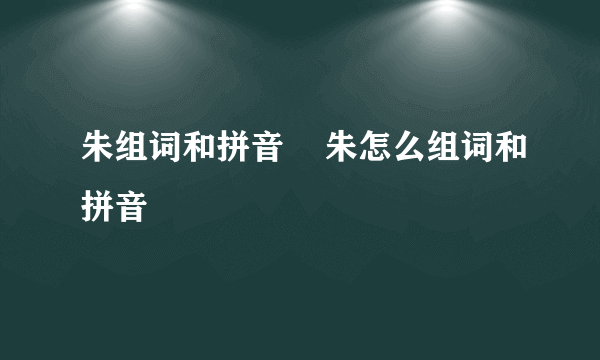 朱组词和拼音　朱怎么组词和拼音